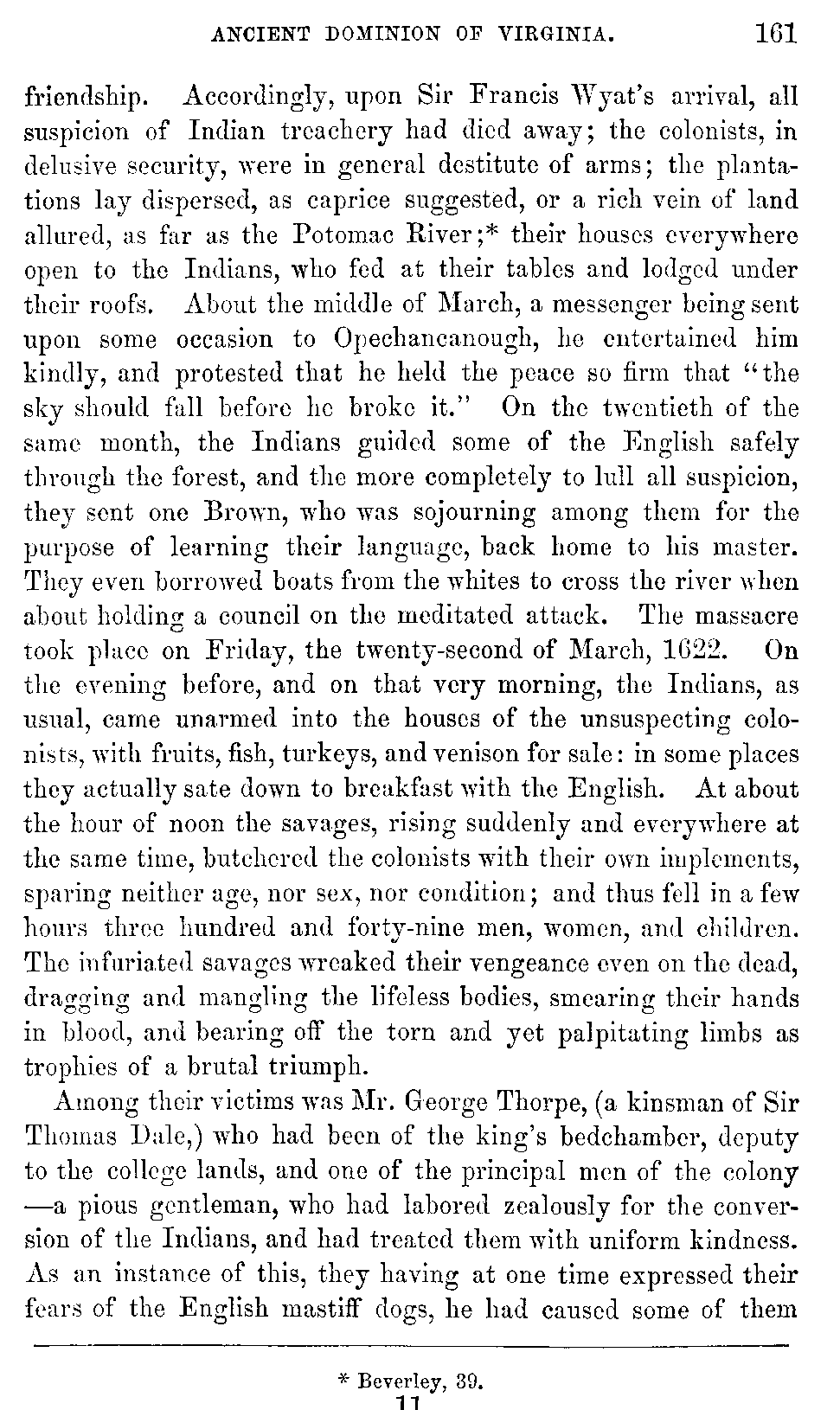 ANCIENT DOMINION OF VIRGINIA. 161

friendship. Accordingly, upon Sir Francis Wyat's arrival, all suspicion of Indian treachery had died away; the colonists, in delusive security, were in general destitute of arms; the plantations lay dispersed, as caprice suggested, or a rich vein of land allured, as far as the Potomac River;* their houses everywhere open to the Indians, who fed at their tables and lodged under their roofs. About the middle of March, a messenger being sent upon some occasion to Opechancanough, he entertained him kindly, and protested that he held the peace so firm that "the sky should fall before he broke it." On the twentieth of the same month, the Indians guided some of the English safely through the forest, and the more completely to lull all suspicion, they sent one Brown, who was sojourning among them for the purpose of learning their language, back home to his master. They even borrowed boats from the whites to cross the river when about holding a council on the meditated attack. The massacre took place on Friday, the twenty-second of March, 1622. On the evening before, and on that very morning, the Indians, as usual, came unarmed into the houses of the unsuspecting colonists, with fruits, fish, turkeys, and venison for sale: in some places they actually sate down to breakfast with the English. At about the hour of noon the savages, rising suddenly and everywhere at the same time, butchered the colonists with their own implements, sparing neither age, nor sex, nor condition; and thus fell in a few hours three hundred and forty-nine men, women, and children. The infuriated savages wreaked their vengeance even on the dead, dragging and mangling the lifeless bodies, smearing their hands in blood, and bearing off the torn and yet palpitating limbs as trophies of a brutal triumph.

Among their victims was Mr. George Thorpe, (a kinsman of Sir Thomas Dale,) who had been of the king's bedchamber, deputy to the college lands, and one of the principal men of the colony —a pious gentleman, who had labored zealously for the conversion of the Indians, and had treated them with uniform kindness. As an instance of this, they having at one time expressed their fears of the English mastiff dogs, he had caused some of them

* Beverley, 39.
11